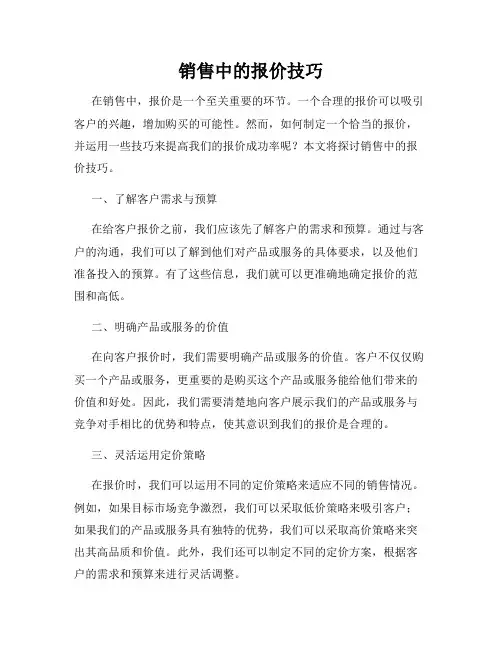 销售中的报价技巧

在销售中，报价是一个至关重要的环节。一个合理的报价可以吸引客户的兴趣，增加购买的可能性。然而，如何制定一个恰当的报价，并运用一些技巧来提高我们的报价成功率呢？本文将探讨销售中的报价技巧。

一、了解客户需求与预算

在给客户报价之前，我们应该先了解客户的需求和预算。通过与客户的沟通，我们可以了解到他们对产品或服务的具体要求，以及他们准备投入的预算。有了这些信息，我们就可以更准确地确定报价的范围和高低。

二、明确产品或服务的价值

在向客户报价时，我们需要明确产品或服务的价值。客户不仅仅购买一个产品或服务，更重要的是购买这个产品或服务能给他们带来的价值和好处。因此，我们需要清楚地向客户展示我们的产品或服务与竞争对手相比的优势和特点，使其意识到我们的报价是合理的。

三、灵活运用定价策略

在报价时，我们可以运用不同的定价策略来适应不同的销售情况。例如，如果目标市场竞争激烈，我们可以采取低价策略来吸引客户；如果我们的产品或服务具有独特的优势，我们可以采取高价策略来突出其高品质和价值。此外，我们还可以制定不同的定价方案，根据客户的需求和预算来进行灵活调整。